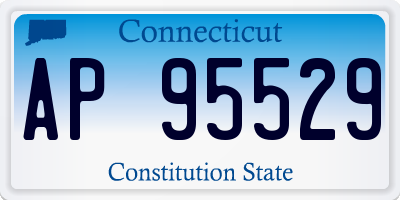 Connecticut

AP 95529

Constitution State